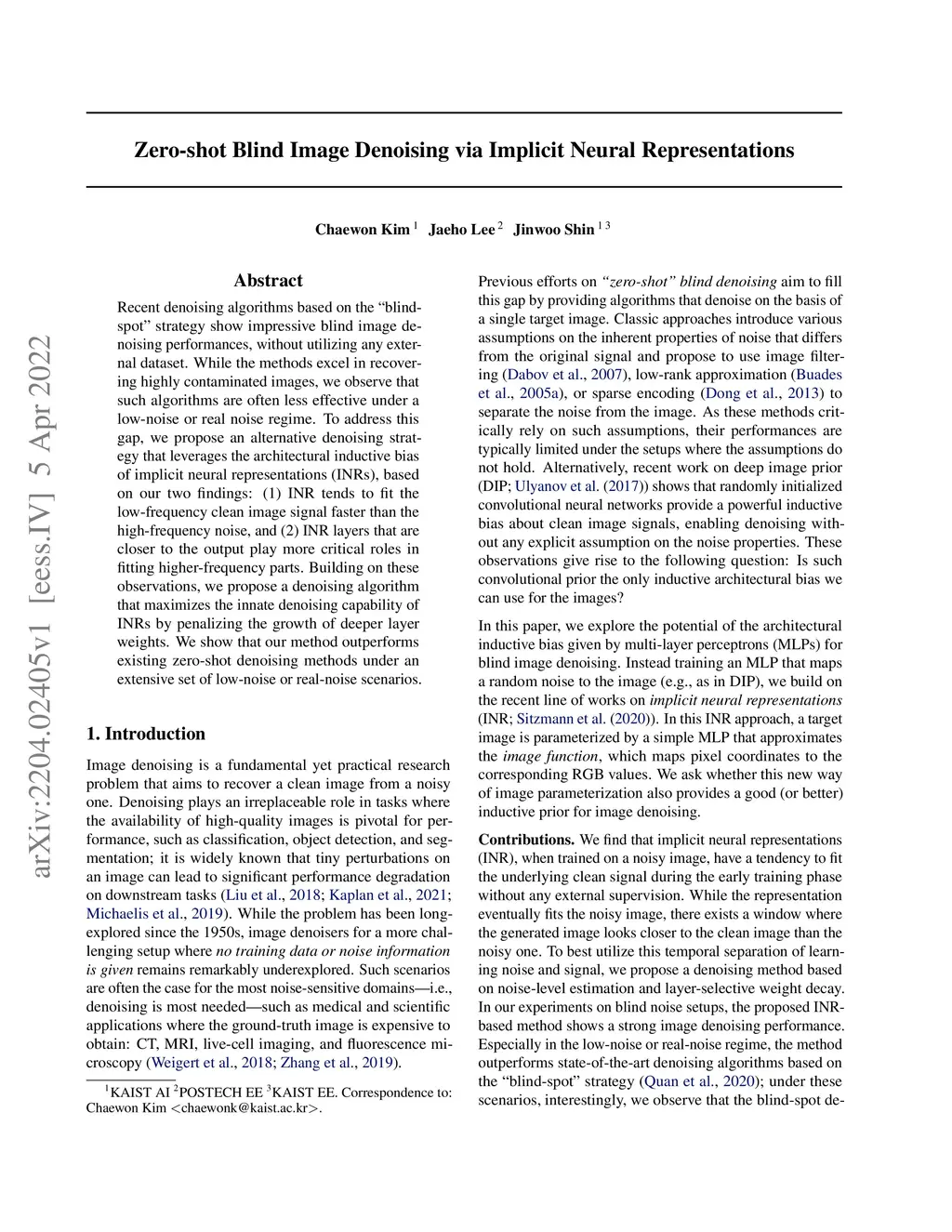 arXiv:2204.02405v1 [eess.IV] 5 Apr 2022

Zero-shot Blind Image Denoising via Implicit Neural Representations

Chaewon Kim $^{1}$ Jaeho Lee $^{2}$ Jinwoo Shin $^{1\,3}$

Abstract

Recent denoising algorithms based on the "blind-spot" strategy show impressive blind image denoising performances, without utilizing any external dataset. While the methods excel in recovering highly contaminated images, we observe that such algorithms are often less effective under a low-noise or real noise regime. To address this gap, we propose an alternative denoising strategy that leverages the architectural inductive bias of implicit neural representations (INRs), based on our two findings: (1) INR tends to fit the low-frequency clean image signal faster than the high-frequency noise, and (2) INR layers that are closer to the output play more critical roles in fitting higher-frequency parts. Building on these observations, we propose a denoising algorithm that maximizes the innate denoising capability of INRs by penalizing the growth of deeper layer weights. We show that our method outperforms existing zero-shot denoising methods under an extensive set of low-noise or real-noise scenarios.

1. Introduction

Image denoising is a fundamental yet practical research problem that aims to recover a clean image from a noisy one. Denoising plays an irreplaceable role in tasks where the availability of high-quality images is pivotal for performance, such as classification, object detection, and segmentation; it is widely known that tiny perturbations on an image can lead to significant performance degradation on downstream tasks (Liu et al., 2018; Kaplan et al., 2021; Michaelis et al., 2019). While the problem has been long-explored since the 1950s, image denoisers for a more challenging setup where no training data or noise information is given remains remarkably underexplored. Such scenarios are often the case for the most noise-sensitive domains—i.e., denoising is most needed—such as medical and scientific applications where the ground-truth image is expensive to obtain: CT, MRI, live-cell imaging, and fluorescence microscopy (Weigert et al., 2018; Zhang et al., 2019).

$^{1}$KAIST AI $^{2}$POSTECH EE $^{3}$KAIST EE. Correspondence to: Chaewon Kim <chaewonk@kaist.ac.kr>.

Previous efforts on "zero-shot" blind denoising aim to fill this gap by providing algorithms that denoise on the basis of a single target image. Classic approaches introduce various assumptions on the inherent properties of noise that differs from the original signal and propose to use image filtering (Dabov et al., 2007), low-rank approximation (Buades et al., 2005a), or sparse encoding (Dong et al., 2013) to separate the noise from the image. As these methods critically rely on such assumptions, their performances are typically limited under the setups where the assumptions do not hold. Alternatively, recent work on deep image prior (DIP; Ulyanov et al. (2017)) shows that randomly initialized convolutional neural networks provide a powerful inductive bias about clean image signals, enabling denoising without any explicit assumption on the noise properties. These observations give rise to the following question: Is such convolutional prior the only inductive architectural bias we can use for the images?

In this paper, we explore the potential of the architectural inductive bias given by multi-layer perceptrons (MLPs) for blind image denoising. Instead training an MLP that maps a random noise to the image (e.g., as in DIP), we build on the recent line of works on implicit neural representations (INR; Sitzmann et al. (2020)). In this INR approach, a target image is parameterized by a simple MLP that approximates the image function, which maps pixel coordinates to the corresponding RGB values. We ask whether this new way of image parameterization also provides a good (or better) inductive prior for image denoising.

Contributions. We find that implicit neural representations (INR), when trained on a noisy image, have a tendency to fit the underlying clean signal during the early training phase without any external supervision. While the representation eventually fits the noisy image, there exists a window where the generated image looks closer to the clean image than the noisy one. To best utilize this temporal separation of learning noise and signal, we propose a denoising method based on noise-level estimation and layer-selective weight decay. In our experiments on blind noise setups, the proposed INR-based method shows a strong image denoising performance. Especially in the low-noise or real-noise regime, the method outperforms state-of-the-art denoising algorithms based on the "blind-spot" strategy (Quan et al., 2020); under these scenarios, interestingly, we observe that the blind-spot de-